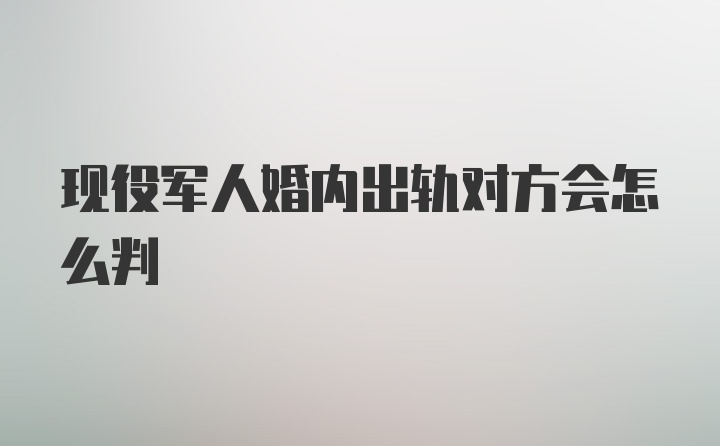 现役军人婚内出轨对方会怎么判